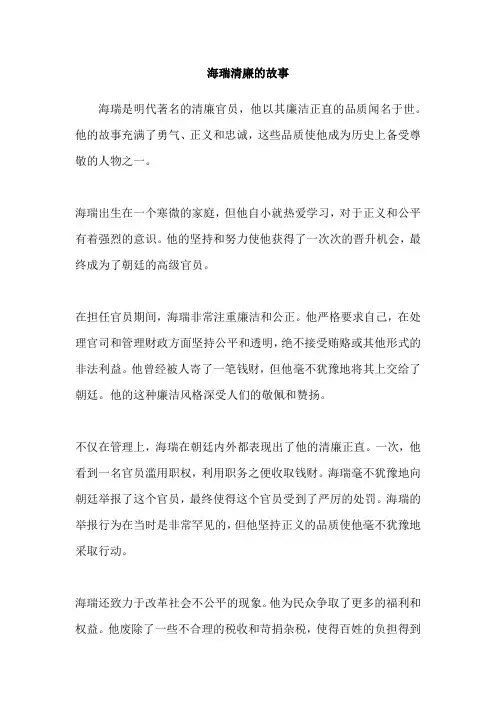 海瑞清廉的故事

海瑞是明代著名的清廉官员，他以其廉洁正直的品质闻名于世。他的故事充满了勇气、正义和忠诚，这些品质使他成为历史上备受尊敬的人物之一。

海瑞出生在一个寒微的家庭，但他自小就热爱学习，对于正义和公平有着强烈的意识。他的坚持和努力使他获得了一次次的晋升机会，最终成为了朝廷的高级官员。

在担任官员期间，海瑞非常注重廉洁和公正。他严格要求自己，在处理官司和管理财政方面坚持公平和透明，绝不接受贿赂或其他形式的非法利益。他曾经被人寄了一笔钱财，但他毫不犹豫地将其上交给了朝廷。他的这种廉洁风格深受人们的敬佩和赞扬。

不仅在管理上，海瑞在朝廷内外都表现出了他的清廉正直。一次，他看到一名官员滥用职权，利用职务之便收取钱财。海瑞毫不犹豫地向朝廷举报了这个官员，最终使得这个官员受到了严厉的处罚。海瑞的举报行为在当时是非常罕见的，但他坚持正义的品质使他毫不犹豫地采取行动。

海瑞还致力于改革社会不公平的现象。他为民众争取了更多的福利和权益。他废除了一些不合理的税收和苛捐杂税，使得百姓的负担得到